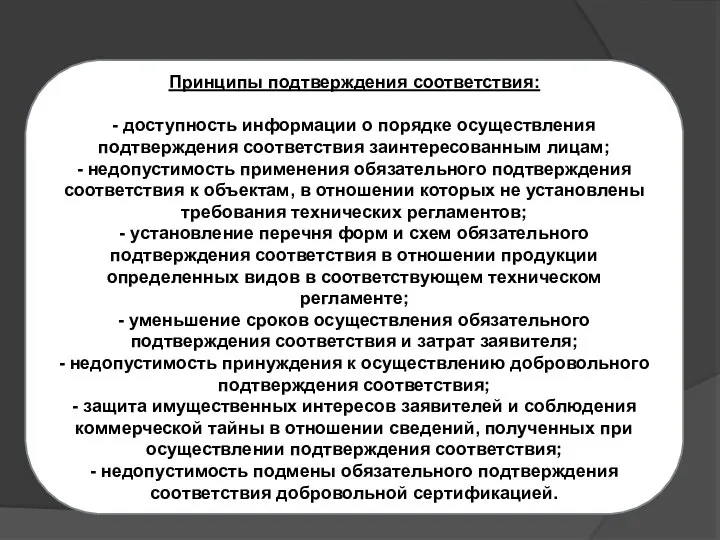 Принципы подтверждения соответствия:

- доступность информации о порядке осуществления подтверждения соответствия заинтересованным лицам;
- недопустимость применения обязательного подтверждения соответствия к объектам, в отношении которых не установлены требования технических регламентов;
- установление перечня форм и схем обязательного подтверждения соответствия в отношении продукции определенных видов в соответствующем техническом регламенте;
- уменьшение сроков осуществления обязательного подтверждения соответствия и затрат заявителя;
- недопустимость принуждения к осуществлению добровольного подтверждения соответствия;
- защита имущественных интересов заявителей и соблюдения коммерческой тайны в отношении сведений, полученных при осуществлении подтверждения соответствия;
- недопустимость подмены обязательного подтверждения соответствия добровольной сертификацией.